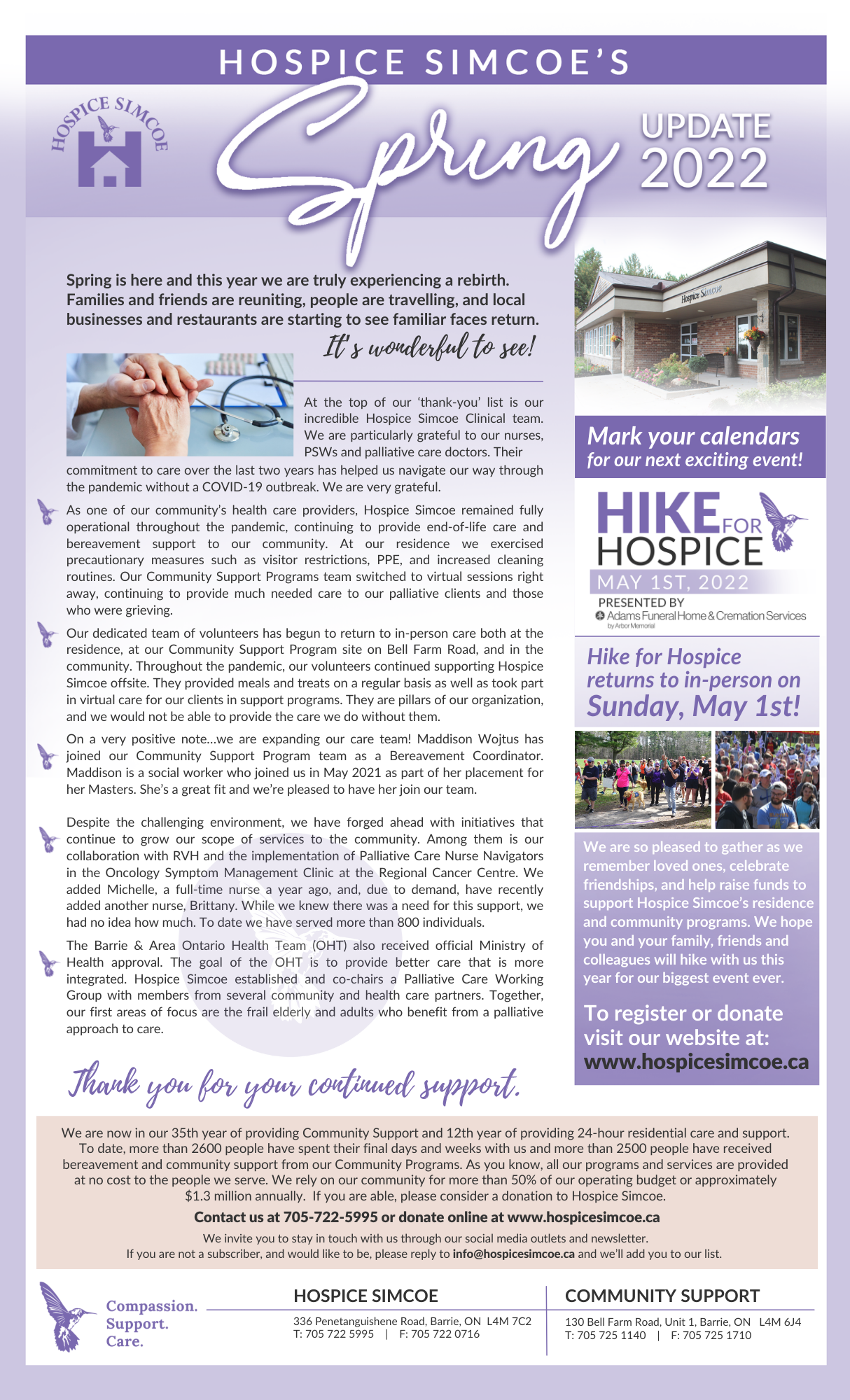 HOSPICE SIMCOE'S

HOSPICE SIMCOE

Spring

UPDATE
2022

Spring is here and this year we are truly experiencing a rebirth. Families and friends are reuniting, people are travelling, and local businesses and restaurants are starting to see familiar faces return.

It's wonderful to see!

At the top of our 'thank-you' list is our incredible Hospice Simcoe Clinical team. We are particularly grateful to our nurses, PSWs and palliative care doctors. Their commitment to care over the last two years has helped us navigate our way through the pandemic without a COVID-19 outbreak. We are very grateful.

As one of our community's health care providers, Hospice Simcoe remained fully operational throughout the pandemic, continuing to provide end-of-life care and bereavement support to our community. At our residence we exercised precautionary measures such as visitor restrictions, PPE, and increased cleaning routines. Our Community Support Programs team switched to virtual sessions right away, continuing to provide much needed care to our palliative clients and those who were grieving.

Our dedicated team of volunteers has begun to return to in-person care both at the residence, at our Community Support Program site on Bell Farm Road, and in the community. Throughout the pandemic, our volunteers continued supporting Hospice Simcoe offsite. They provided meals and treats on a regular basis as well as took part in virtual care for our clients in support programs. They are pillars of our organization, and we would not be able to provide the care we do without them.

On a very positive note...we are expanding our care team! Maddison Wojtus has joined our Community Support Program team as a Bereavement Coordinator. Maddison is a social worker who joined us in May 2021 as part of her placement for her Masters. She's a great fit and we're pleased to have her join our team.

Despite the challenging environment, we have forged ahead with initiatives that continue to grow our scope of services to the community. Among them is our collaboration with RVH and the implementation of Palliative Care Nurse Navigators in the Oncology Symptom Management Clinic at the Regional Cancer Centre. We added Michelle, a full-time nurse a year ago, and, due to demand, have recently added another nurse, Brittany. While we knew there was a need for this support, we had no idea how much. To date we have served more than 800 individuals.

The Barrie & Area Ontario Health Team (OHT) also received official Ministry of Health approval. The goal of the OHT is to provide better care that is more integrated. Hospice Simcoe established and co-chairs a Palliative Care Working Group with members from several community and health care partners. Together, our first areas of focus are the frail elderly and adults who benefit from a palliative approach to care.

Thank you for your continued support.

Hospice Simcoe

Mark your calendars
for our next exciting event!

HIKE FOR
HOSPICE
MAY 1ST, 2022
PRESENTED BY
Adams Funeral Home & Cremation Services
by Arbor Memorial

Hike for Hospice returns to in-person on Sunday, May 1st!

We are so pleased to gather as we remember loved ones, celebrate friendships, and help raise funds to support Hospice Simcoe's residence and community programs. We hope you and your family, friends and colleagues will hike with us this year for our biggest event ever.

To register or donate visit our website at:
www.hospicesimcoe.ca

We are now in our 35th year of providing Community Support and 12th year of providing 24-hour residential care and support. To date, more than 2600 people have spent their final days and weeks with us and more than 2500 people have received bereavement and community support from our Community Programs. As you know, all our programs and services are provided at no cost to the people we serve. We rely on our community for more than 50% of our operating budget or approximately $1.3 million annually. If you are able, please consider a donation to Hospice Simcoe.

Contact us at 705-722-5995 or donate online at www.hospicesimcoe.ca

We invite you to stay in touch with us through our social media outlets and newsletter.
If you are not a subscriber, and would like to be, please reply to info@hospicesimcoe.ca and we'll add you to our list.

Compassion.
Support.
Care.

HOSPICE SIMCOE
336 Penetanguishene Road, Barrie, ON L4M 7C2
T: 705 722 5995 | F: 705 722 0716

COMMUNITY SUPPORT
130 Bell Farm Road, Unit 1, Barrie, ON L4M 6J4
T: 705 725 1140 | F: 705 725 1710